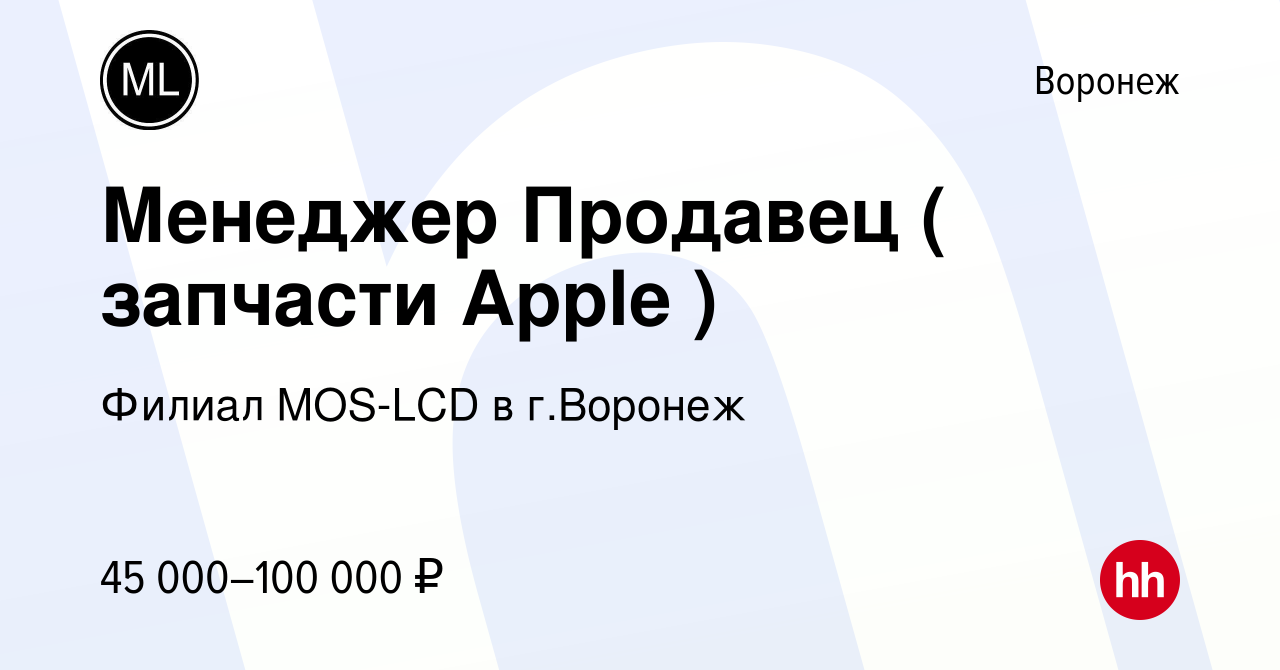 ML

Воронеж

Менеджер Продавец ( запчасти Apple )

Филиал MOS-LCD в г.Воронеж

45 000–100 000 ₽

hh